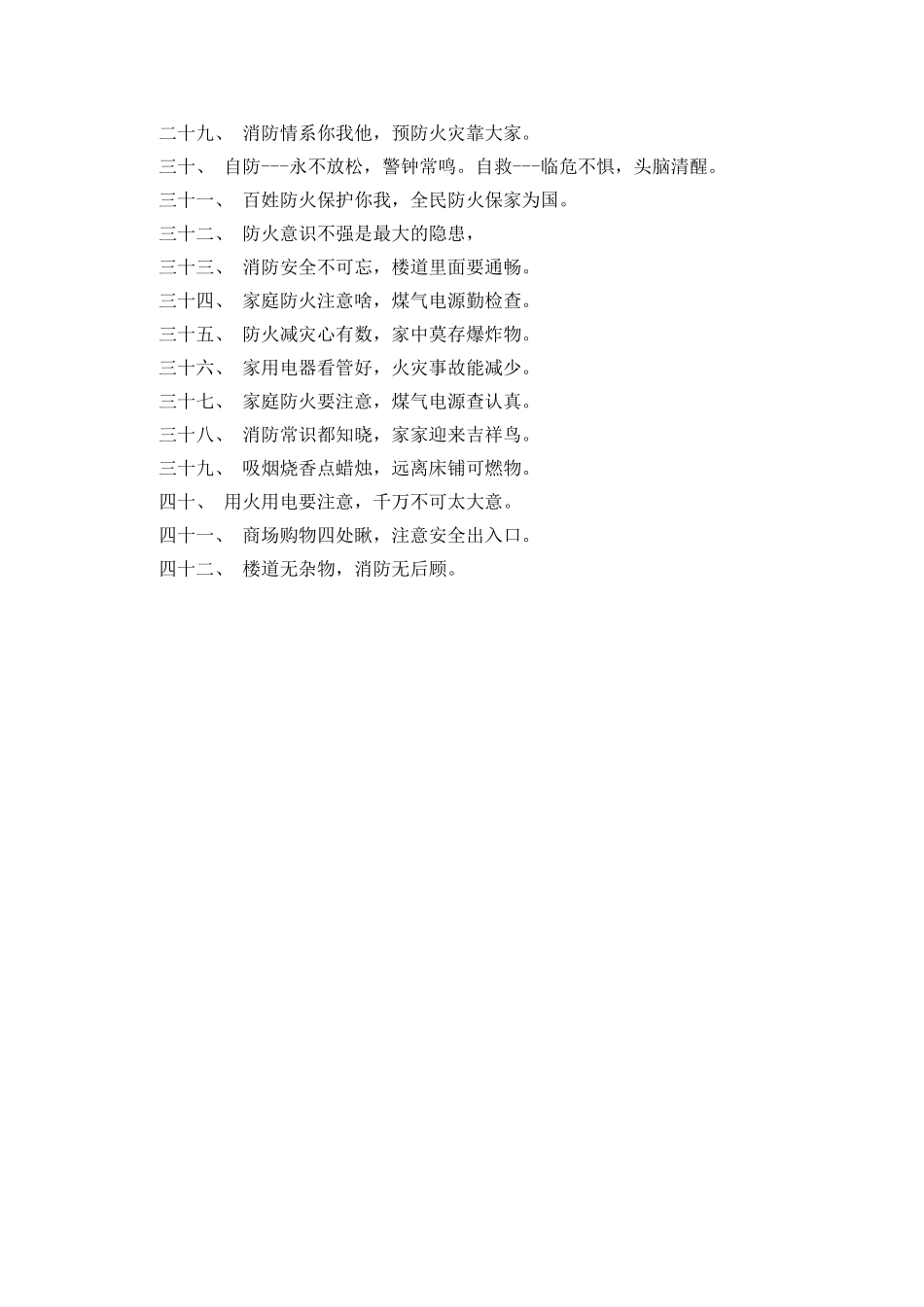 二十九、 消防情系你我他，预防火灾靠大家。

三十、 自防---永不放松，警钟常鸣。自救---临危不惧，头脑清醒。

三十一、 百姓防火保护你我，全民防火保家为国。

三十二、 防火意识不强是最大的隐患，

三十三、 消防安全不可忘，楼道里面要通畅。

三十四、 家庭防火注意啥，煤气电源勤检查。

三十五、 防火减灾心有数，家中莫存爆炸物。

三十六、 家用电器看管好，火灾事故能减少。

三十七、 家庭防火要注意，煤气电源查认真。

三十八、 消防常识都知晓，家家迎来吉祥鸟。

三十九、 吸烟烧香点蜡烛，远离床铺可燃物。

四十、 用火用电要注意，千万不可太大意。

四十一、 商场购物四处瞅，注意安全出入口。

四十二、 楼道无杂物，消防无后顾。